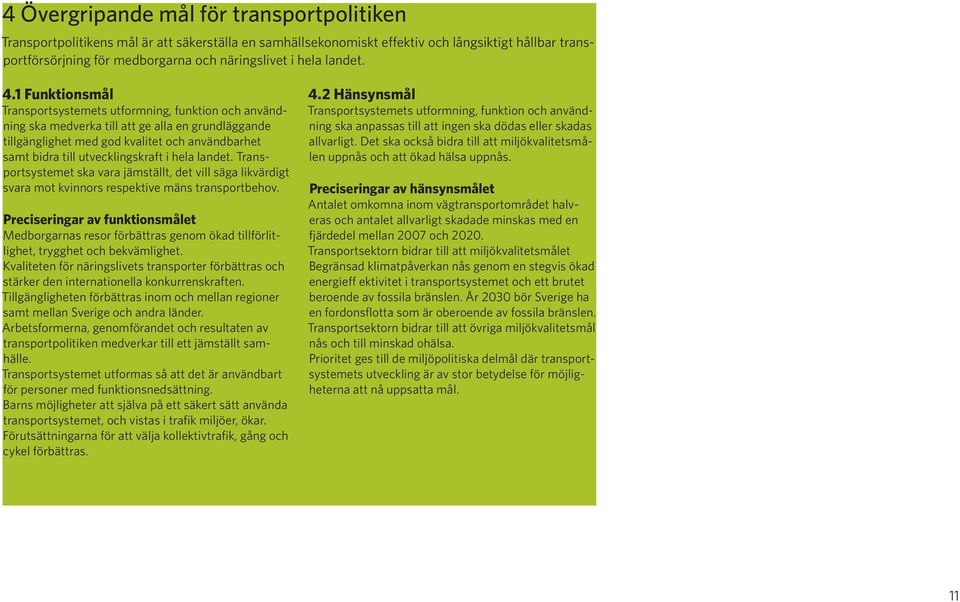 4 Övergripande mål för transportpolitiken

Transportpolitikens mål är att säkerställa en samhällsekonomiskt effektiv och långsiktigt hållbar transportförsörjning för medborgarna och näringslivet i hela landet.

4.1 Funktionsmål
Transportsystemets utformning, funktion och användning ska medverka till att ge alla en grundläggande tillgänglighet med god kvalitet och användbarhet samt bidra till utvecklingskraft i hela landet. Transportsystemet ska vara jämställt, det vill säga likvärdigt svara mot kvinnors respektive mäns transportbehov.

Preciseringar av funktionsmålet
Medborgarnas resor förbättras genom ökad tillförlitlighet, trygghet och bekvämlighet.
Kvaliteten för näringslivets transporter förbättras och stärker den internationella konkurrenskraften.
Tillgängligheten förbättras inom och mellan regioner samt mellan Sverige och andra länder.
Arbetsformerna, genomförandet och resultaten av transportpolitiken medverkar till ett jämställt samhälle.
Transportsystemet utformas så att det är användbart för personer med funktionsnedsättning.
Barns möjligheter att själva på ett säkert sätt använda transportsystemet, och vistas i trafik miljöer, ökar.
Förutsättningarna för att välja kollektivtrafik, gång och cykel förbättras.

4.2 Hänsynsmål
Transportsystemets utformning, funktion och användning ska anpassas till att ingen ska dödas eller skadas allvarligt. Det ska också bidra till att miljökvalitetsmålen uppnås och att ökad hälsa uppnås.

Preciseringar av hänsynsmålet
Antalet omkomna inom vägtransportområdet halveras och antalet allvarligt skadade minskas med en fjärdedel mellan 2007 och 2020.
Transportsektorn bidrar till att miljökvalitetsmålet Begränsad klimatpåverkan nås genom en stegvis ökad energieff ektivitet i transportsystemet och ett brutet beroende av fossila bränslen. År 2030 bör Sverige ha en fordonsflotta som är oberoende av fossila bränslen.
Transportsektorn bidrar till att övriga miljökvalitetsmål nås och till minskad ohälsa.
Prioritet ges till de miljöpolitiska delmål där transportsystemets utveckling är av stor betydelse för möjligheterna att nå uppsatta mål.

11